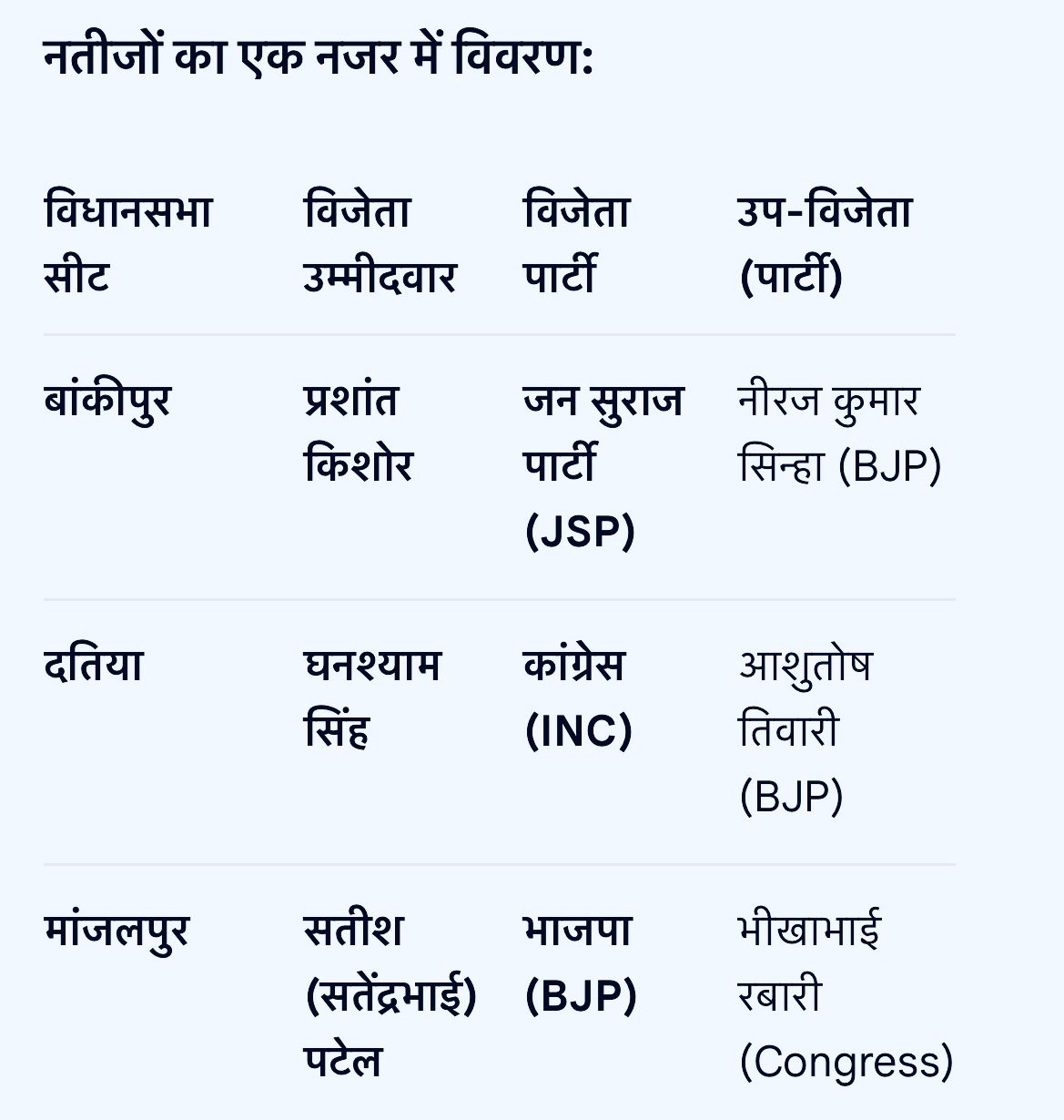 नतीजों का एक नजर में विवरण:

| विधानसभा सीट | विजेता उम्मीदवार | विजेता पार्टी | उप-विजेता (पार्टी) |
|---|---|---|---|
| बांकीपुर | प्रशांत किशोर | जन सुराज पार्टी (JSP) | नीरज कुमार सिन्हा (BJP) |
| दतिया | घनश्याम सिंह | कांग्रेस (INC) | आशुतोष तिवारी (BJP) |
| मांजलपुर | सतीश (सतेंद्रभाई) पटेल | भाजपा (BJP) | भीखाभाई रबारी (Congress) |